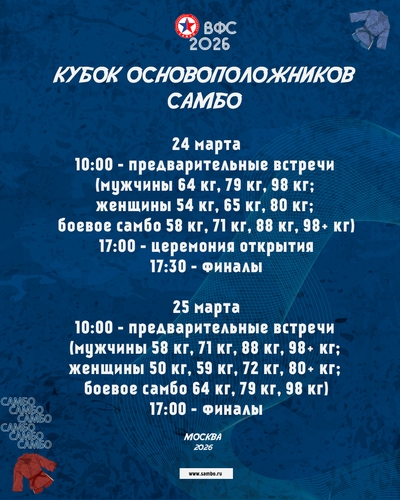 ВФС
2026

КУБОК ОСНОВОПОЛОЖНИКОВ САМБО

24 марта
10:00 - предварительные встречи
(мужчины 64 кг, 79 кг, 98 кг;
женщины 54 кг, 65 кг, 80 кг;
боевое самбо 58 кг, 71 кг, 88 кг, 98+ кг)
17:00 - церемония открытия
17:30 - финалы

25 марта
10:00 - предварительные встречи
(мужчины 58 кг, 71 кг, 88 кг, 98+ кг;
женщины 50 кг, 59 кг, 72 кг, 80+ кг;
боевое самбо 64 кг, 79 кг, 98 кг)
17:00 - финалы

САМБО
САМБО
САМБО
САМБО
САМБО
САМБО

МОСКВА
2026

www.sambo.ru